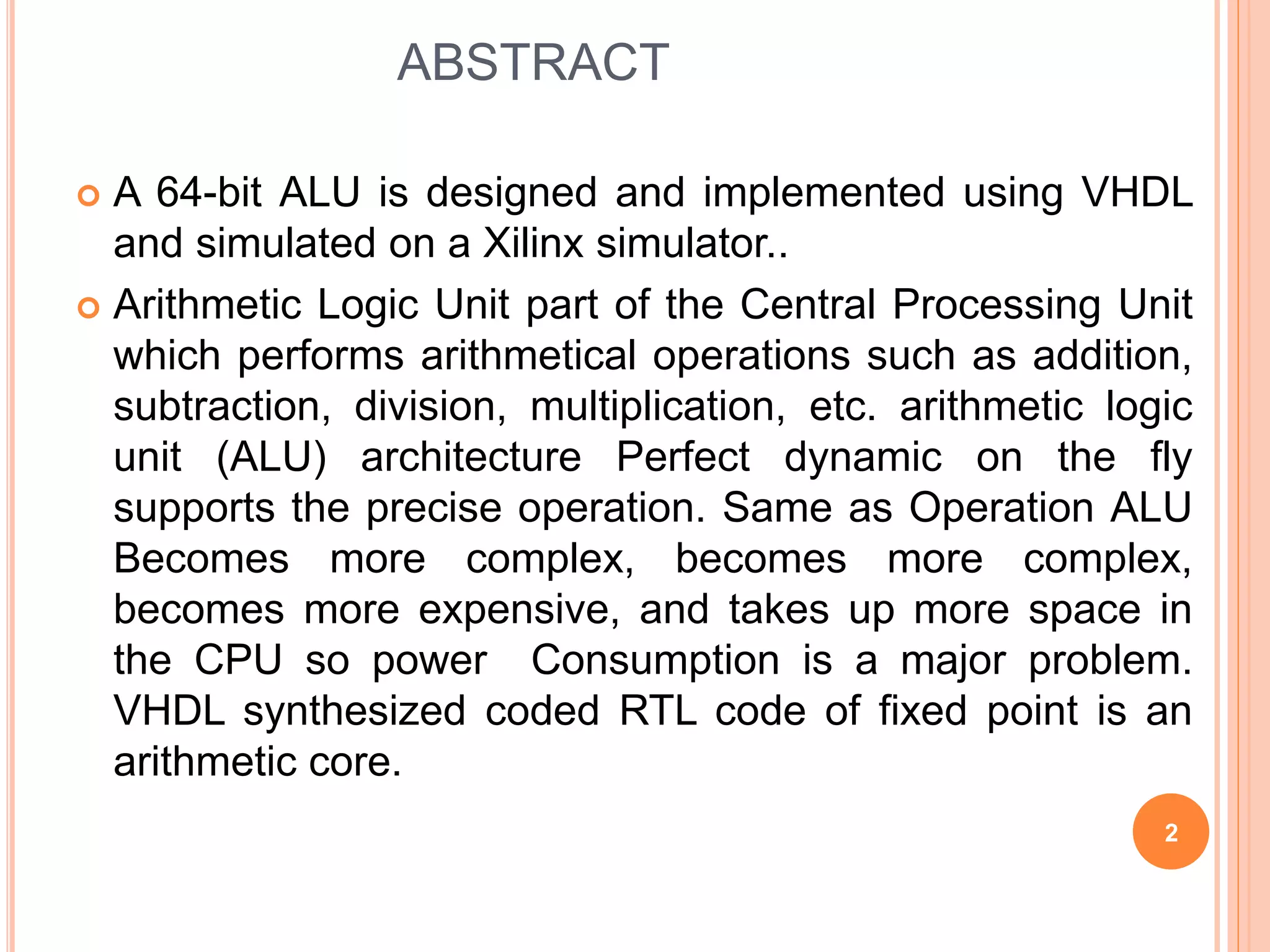 ABSTRACT

A 64-bit ALU is designed and implemented using VHDL and simulated on a Xilinx simulator..

Arithmetic Logic Unit part of the Central Processing Unit which performs arithmetical operations such as addition, subtraction, division, multiplication, etc. arithmetic logic unit (ALU) architecture Perfect dynamic on the fly supports the precise operation. Same as Operation ALU Becomes more complex, becomes more complex, becomes more expensive, and takes up more space in the CPU so power Consumption is a major problem. VHDL synthesized coded RTL code of fixed point is an arithmetic core.

2